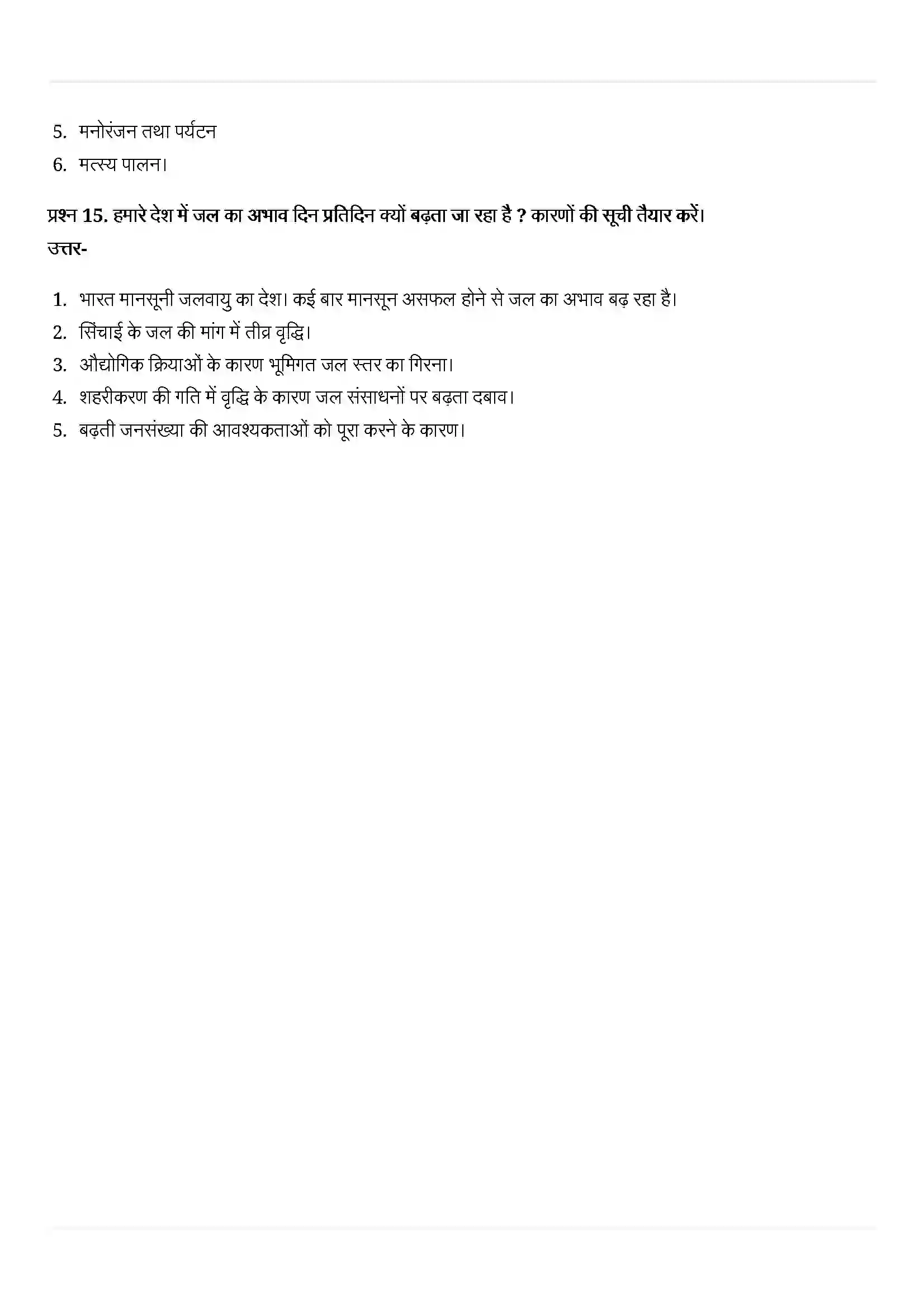 5. मनोरंजन तथा पर्यटन
6. मत्स्य पालन।

प्रश्न 15. हमारे देश में जल का अभाव दिन प्रतिदिन क्यों बढ़ता जा रहा है ? कारणों की सूची तैयार करें।
उत्तर-

1. भारत मानसूनी जलवायु का देश। कई बार मानसून असफल होने से जल का अभाव बढ़ रहा है।
2. सिंचाई के जल की मांग में तीव्र वृद्धि।
3. औद्योगिक क्रियाओं के कारण भूमिगत जल स्तर का गिरना।
4. शहरीकरण की गति में वृद्धि के कारण जल संसाधनों पर बढ़ता दबाव।
5. बढ़ती जनसंख्या की आवश्यकताओं को पूरा करने के कारण।